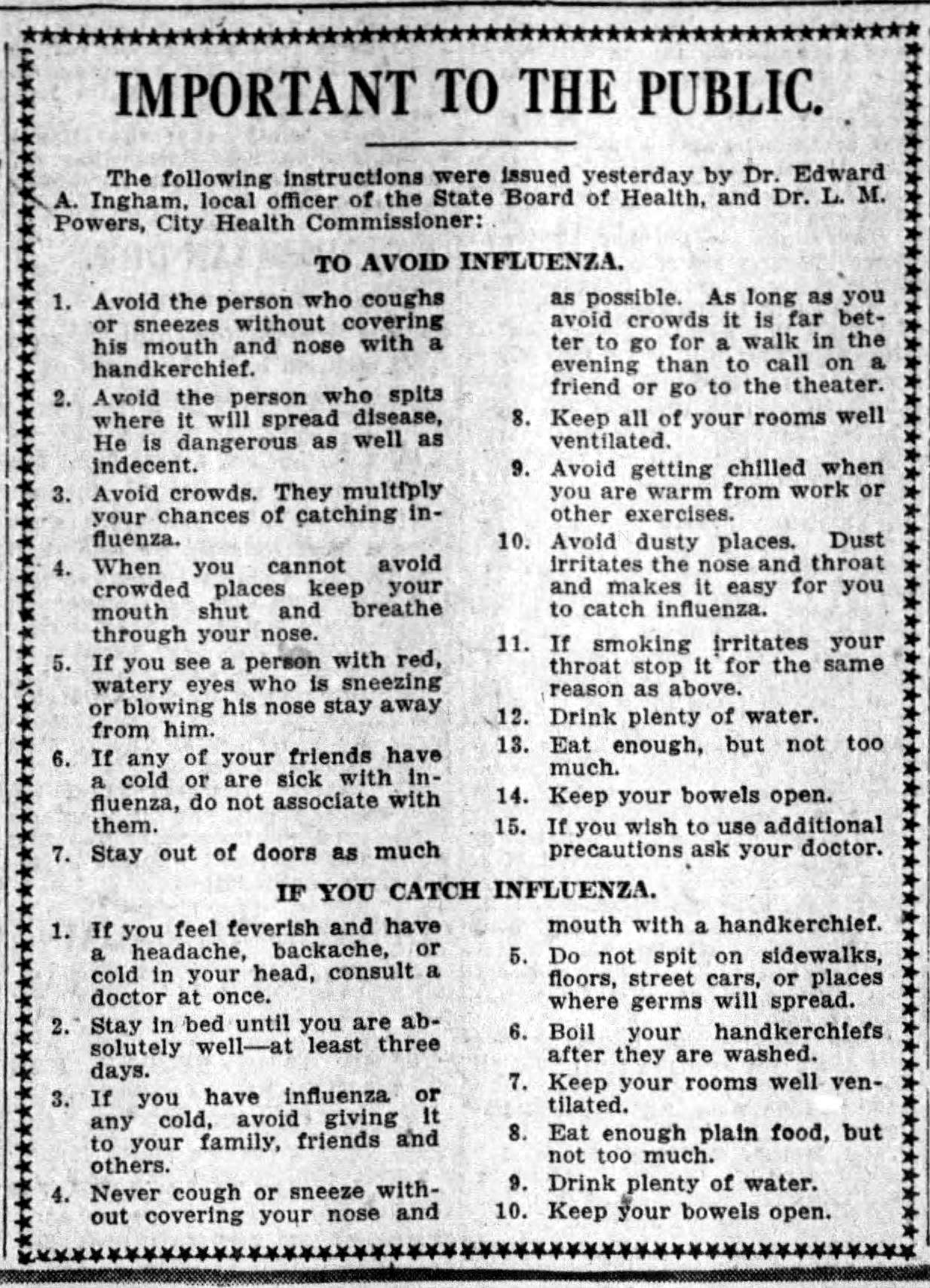 IMPORTANT TO THE PUBLIC.

The following instructions were issued yesterday by Dr. Edward A. Ingham, local officer of the State Board of Health, and Dr. L. M. Powers, City Health Commissioner:

TO AVOID INFLUENZA.

1. Avoid the person who coughs or sneezes without covering his mouth and nose with a handkerchief.

2. Avoid the person who spits where it will spread disease, He is dangerous as well as indecent.

3. Avoid crowds. They multiply your chances of catching influenza.

4. When you cannot avoid crowded places keep your mouth shut and breathe through your nose.

5. If you see a person with red, watery eyes who is sneezing or blowing his nose stay away from him.

6. If any of your friends have a cold or are sick with influenza, do not associate with them.

7. Stay out of doors as much as possible. As long as you avoid crowds it is far better to go for a walk in the evening than to call on a friend or go to the theater.

8. Keep all of your rooms well ventilated.

9. Avoid getting chilled when you are warm from work or other exercises.

10. Avoid dusty places. Dust irritates the nose and throat and makes it easy for you to catch influenza.

11. If smoking irritates your throat stop it for the same reason as above.

12. Drink plenty of water.

13. Eat enough, but not too much.

14. Keep your bowels open.

15. If you wish to use additional precautions ask your doctor.

IF YOU CATCH INFLUENZA.

1. If you feel feverish and have a headache, backache, or cold in your head, consult a doctor at once.

2. Stay in bed until you are absolutely well—at least three days.

3. If you have influenza or any cold, avoid giving it to your family, friends and others.

4. Never cough or sneeze without covering your nose and mouth with a handkerchief.

5. Do not spit on sidewalks, floors, street cars, or places where germs will spread.

6. Boil your handkerchiefs after they are washed.

7. Keep your rooms well ventilated.

8. Eat enough plain food, but not too much.

9. Drink plenty of water.

10. Keep your bowels open.